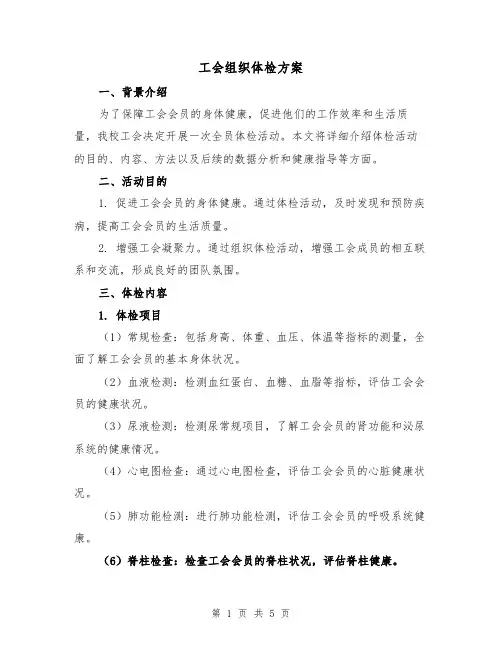 工会组织体检方案

一、背景介绍

为了保障工会会员的身体健康，促进他们的工作效率和生活质量，我校工会决定开展一次全员体检活动。本文将详细介绍体检活动的目的、内容、方法以及后续的数据分析和健康指导等方面。

二、活动目的

1. 促进工会会员的身体健康。通过体检活动，及时发现和预防疾病，提高工会会员的生活质量。

2. 增强工会凝聚力。通过组织体检活动，增强工会成员的相互联系和交流，形成良好的团队氛围。

三、体检内容

1. 体检项目

（1）常规检查：包括身高、体重、血压、体温等指标的测量，全面了解工会会员的基本身体状况。

（2）血液检测：检测血红蛋白、血糖、血脂等指标，评估工会会员的健康状况。

（3）尿液检测：检测尿常规项目，了解工会会员的肾功能和泌尿系统的健康情况。

（4）心电图检查：通过心电图检查，评估工会会员的心脏健康状况。

（5）肺功能检测：进行肺功能检测，评估工会会员的呼吸系统健康。

（6）脊柱检查：检查工会会员的脊柱状况，评估脊柱健康。

第 1 页 共 5 页